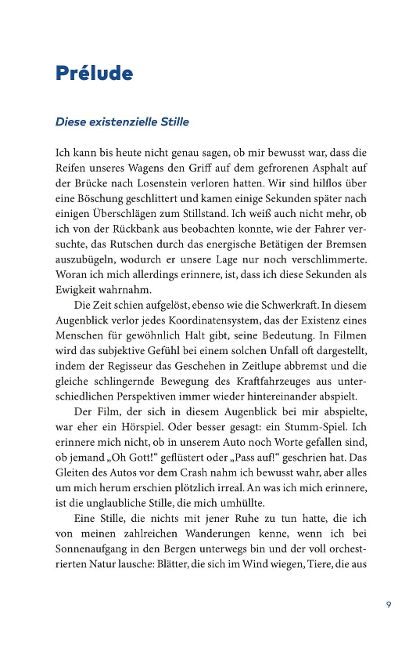 Prélude

Diese existenzielle Stille

Ich kann bis heute nicht genau sagen, ob mir bewusst war, dass die Reifen unseres Wagens den Griff auf dem gefrorenen Asphalt auf der Brücke nach Losenstein verloren hatten. Wir sind hilflos über eine Böschung geschlittert und kamen einige Sekunden später nach einigen Überschlägen zum Stillstand. Ich weiß auch nicht mehr, ob ich von der Rückbank aus beobachten konnte, wie der Fahrer versuchte, das Rutschen durch das energische Betätigen der Bremsen auszubügeln, wodurch er unsere Lage nur noch verschlimmerte. Woran ich mich allerdings erinnere, ist, dass ich diese Sekunden als Ewigkeit wahrnahm.

Die Zeit schien aufgelöst, ebenso wie die Schwerkraft. In diesem Augenblick verlor jedes Koordinatensystem, das der Existenz eines Menschen für gewöhnlich Halt gibt, seine Bedeutung. In Filmen wird das subjektive Gefühl bei einem solchen Unfall oft dargestellt, indem der Regisseur das Geschehen in Zeitlupe abbremst und die gleiche schlingernde Bewegung des Kraftfahrzeuges aus unterschiedlichen Perspektiven immer wieder hintereinander abspielt.

Der Film, der sich in diesem Augenblick bei mir abspielte, war eher ein Hörspiel. Oder besser gesagt: ein Stumm-Spiel. Ich erinnere mich nicht, ob in unserem Auto noch Worte gefallen sind, ob jemand „Oh Gott!" geflüstert oder „Pass auf!" geschrien hat. Das Gleiten des Autos vor dem Crash nahm ich bewusst wahr, aber alles um mich herum erschien plötzlich irreal. An was ich mich erinnere, ist die unglaubliche Stille, die mich umhüllte.

Eine Stille, die nichts mit jener Ruhe zu tun hatte, die ich von meinen zahlreichen Wanderungen kenne, wenn ich bei Sonnenaufgang in den Bergen unterwegs bin und der voll orchestrierten Natur lausche: Blätter, die sich im Wind wiegen, Tiere, die aus

9